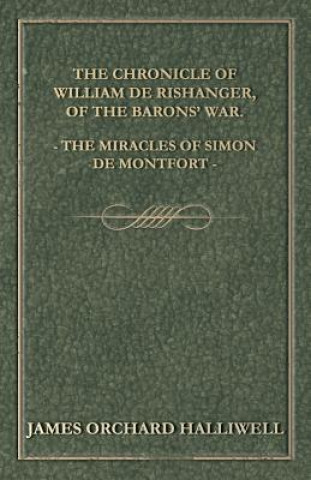 THE CHRONICLE OF WILLIAM DE RISHANGER, OF THE BARONS' WAR.

- THE MIRACLES OF SIMON DE MONTFORT -

JAMES ORCHARD HALLIWELL